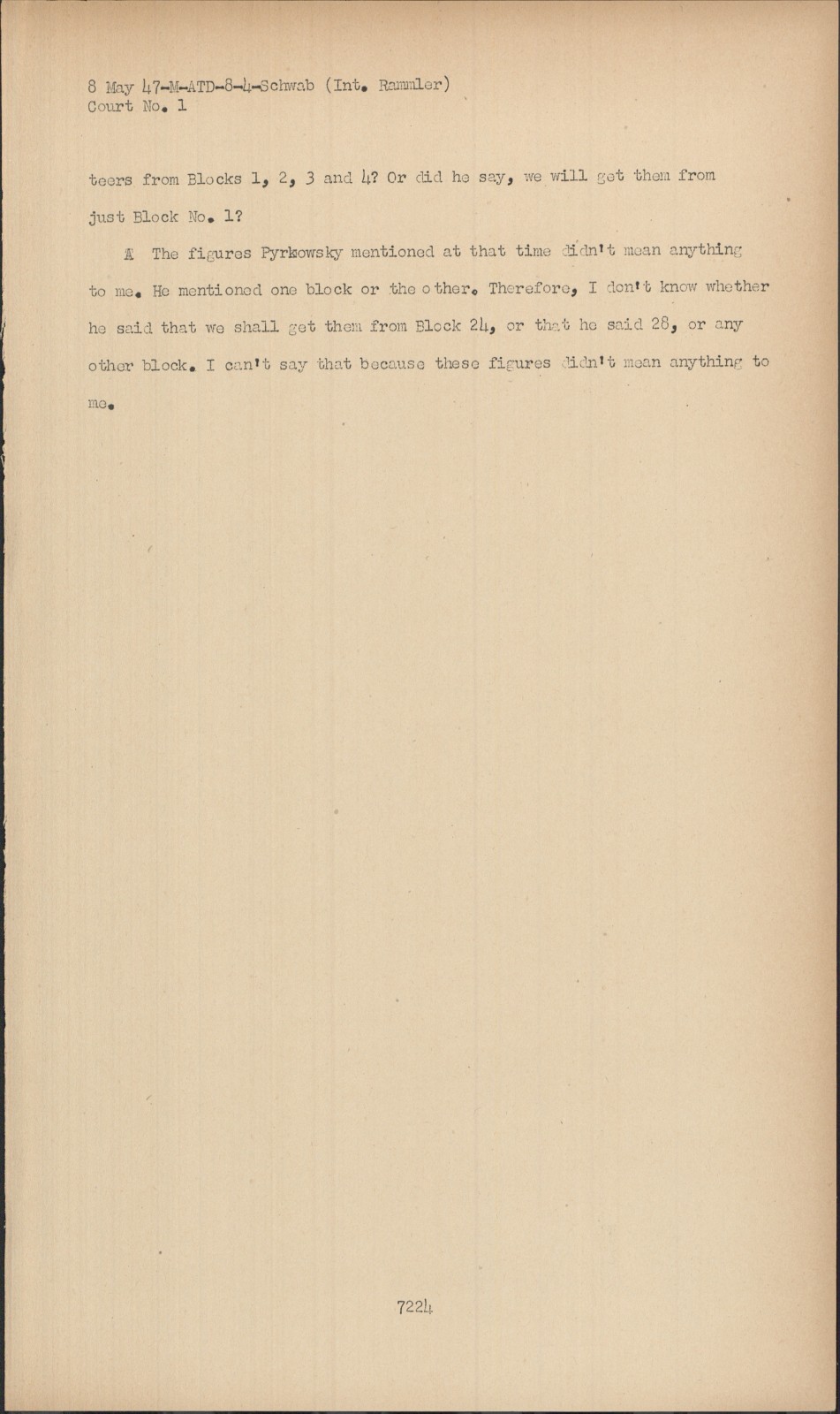 8 May 47-M-ATD-8-4-Schwab (Int. Rammler)
Court No. 1

teers from Blocks 1, 2, 3 and 4? Or did he say, we will get them from just Block No. 1?

A The figures Pyrkowsky mentioned at that time didn't mean anything to me. He mentioned one block or the other. Therefore, I don't know whether he said that we shall get them from Block 24, or that he said 28, or any other block. I can't say that because these figures didn't mean anything to me.

7224